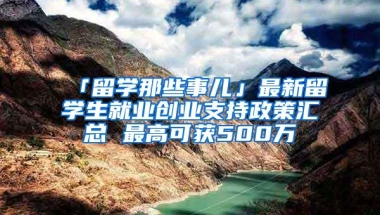 「留学那些事儿」最新留学生就业创业支持政策汇总 最高可获500万